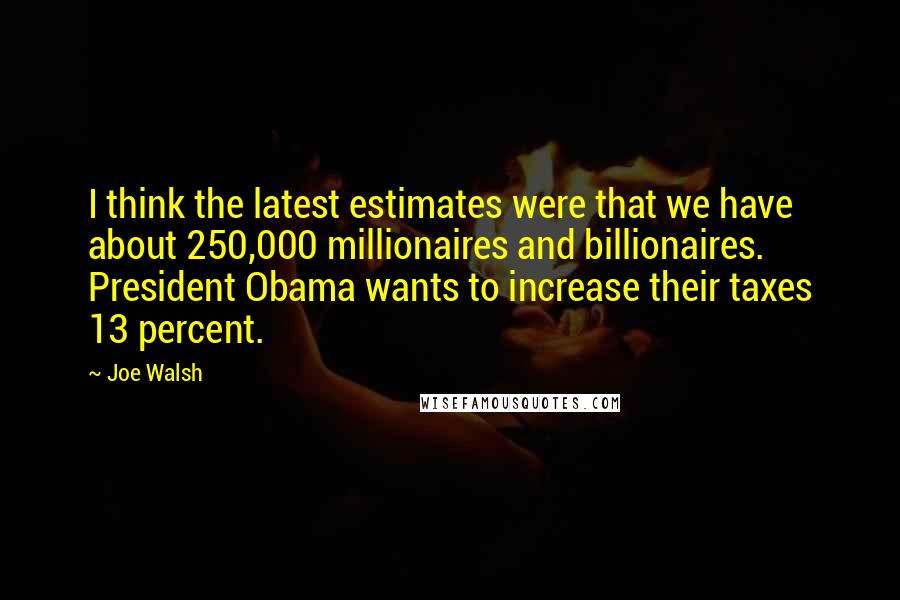 I think the latest estimates were that we have about 250,000 millionaires and billionaires. President Obama wants to increase their taxes 13 percent.

~ Joe Walsh

WISEFAMOUSQUOTES.COM